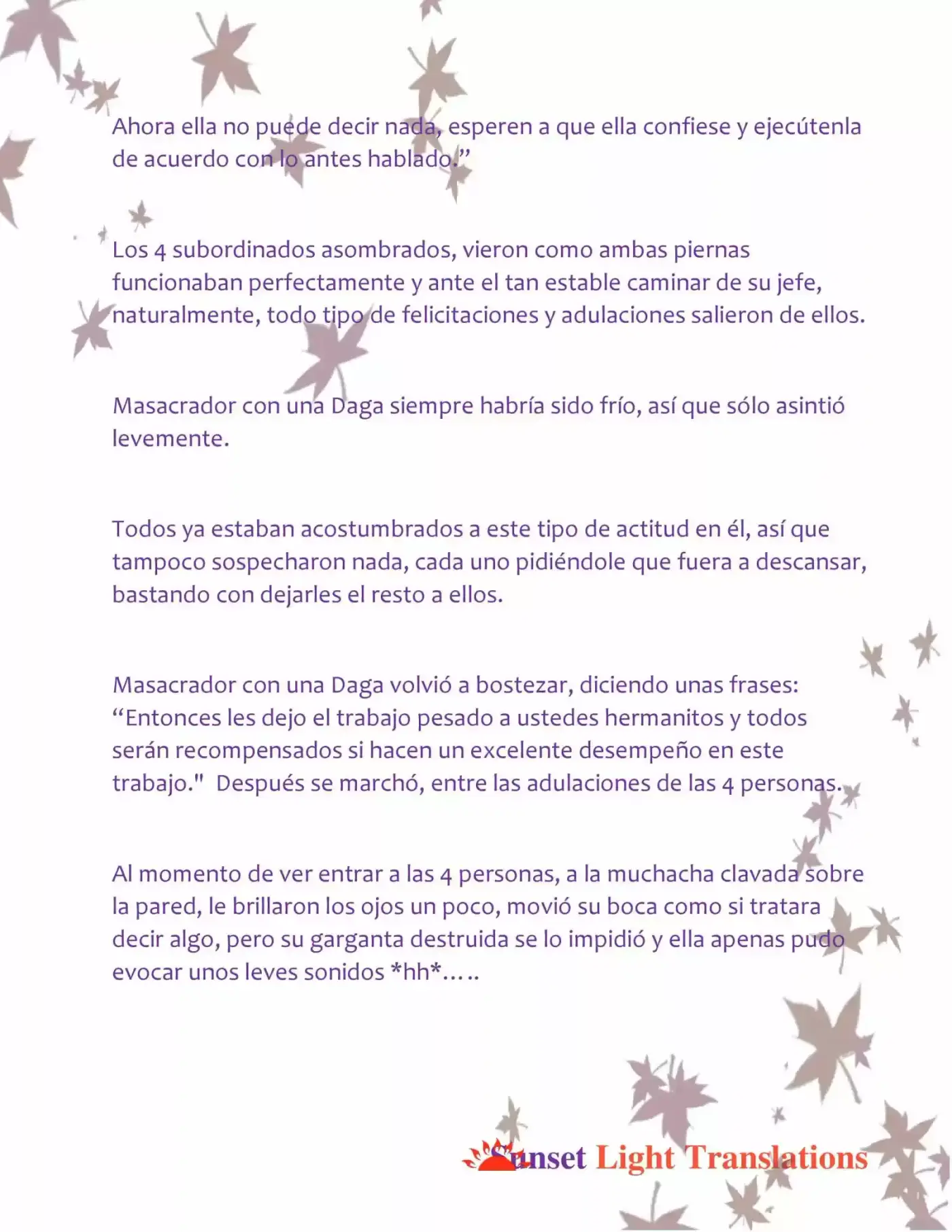 Ahora ella no puede decir nada, esperen a que ella confiese y ejecútenla de acuerdo con lo antes hablado."

Los 4 subordinados asombrados, vieron como ambas piernas funcionaban perfectamente y ante el tan estable caminar de su jefe, naturalmente, todo tipo de felicitaciones y adulaciones salieron de ellos.

Masacrador con una Daga siempre habría sido frío, así que sólo asintió levemente.

Todos ya estaban acostumbrados a este tipo de actitud en él, así que tampoco sospecharon nada, cada uno pidiéndole que fuera a descansar, bastando con dejarles el resto a ellos.

Masacrador con una Daga volvió a bostezar, diciendo unas frases: "Entonces les dejo el trabajo pesado a ustedes hermanitos y todos serán recompensados si hacen un excelente desempeño en este trabajo." Después se marchó, entre las adulaciones de las 4 personas.

Al momento de ver entrar a las 4 personas, a la muchacha clavada sobre la pared, le brillaron los ojos un poco, movió su boca como si tratara decir algo, pero su garganta destruida se lo impidió y ella apenas pudo evocar unos leves sonidos *hh*.....

Sunset Light Translations